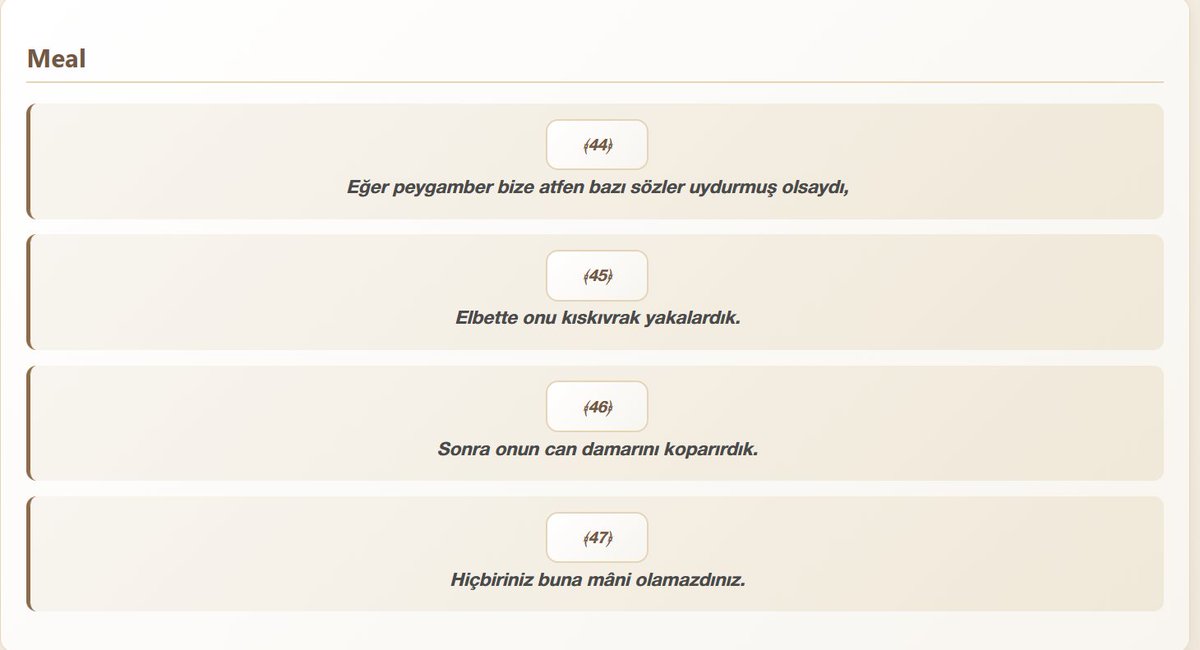 Meal

﴾44﴿
Eğer peygamber bize atfen bazı sözler uydurmuş olsaydı,

﴾45﴿
Elbette onu kıskıvrak yakalardık.

﴾46﴿
Sonra onun can damarını koparırdık.

﴾47﴿
Hiçbiriniz buna mâni olamazdınız.